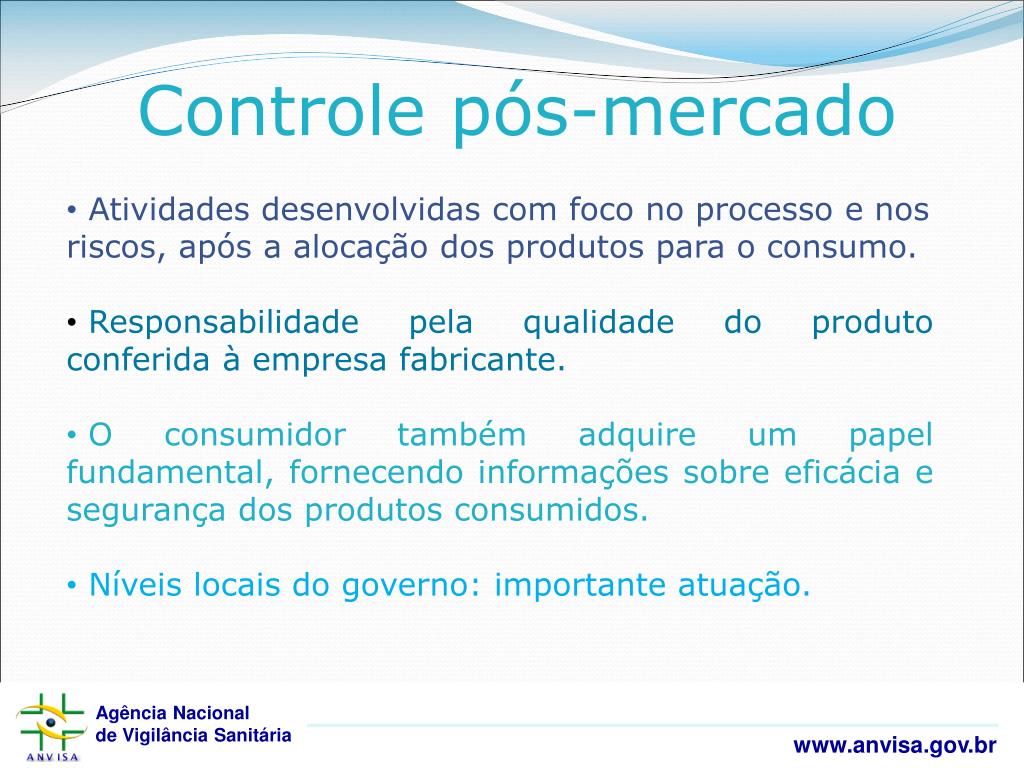 Controle pós-mercado

• Atividades desenvolvidas com foco no processo e nos riscos, após a alocação dos produtos para o consumo.

• Responsabilidade pela qualidade do produto conferida à empresa fabricante.

• O consumidor também adquire um papel fundamental, fornecendo informações sobre eficácia e segurança dos produtos consumidos.

• Níveis locais do governo: importante atuação.

ANVISA

Agência Nacional de Vigilância Sanitária

www.anvisa.gov.br